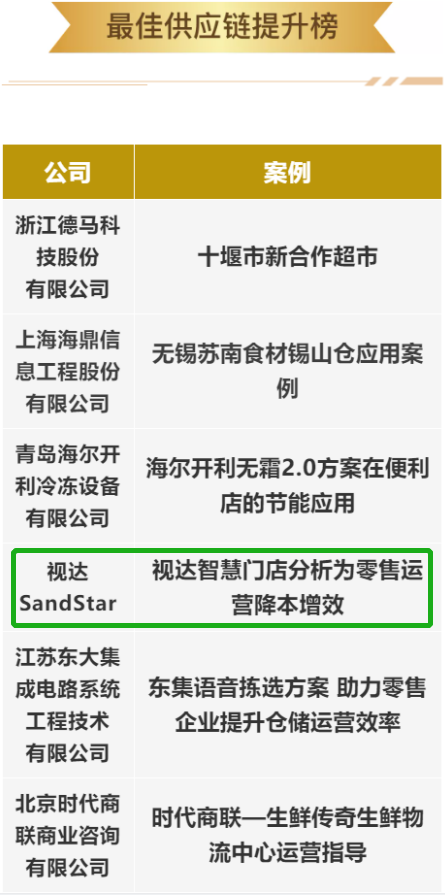 最佳供应链提升榜

| 公司 | 案例 |
|---|---|
| 浙江德马科技股份有限公司 | 十堰市新合作超市 |
| 上海海鼎信息工程股份有限公司 | 无锡苏南食材锡山仓应用案例 |
| 青岛海尔开利冷冻设备有限公司 | 海尔开利无霜2.0方案在便利店的节能应用 |
| 视达 SandStar | 视达智慧门店分析为零售运营降本增效 |
| 江苏东大集成电路系统工程技术有限公司 | 东集语音拣选方案 助力零售企业提升仓储运营效率 |
| 北京时代商联商业咨询有限公司 | 时代商联—生鲜传奇生鲜物流中心运营指导 |